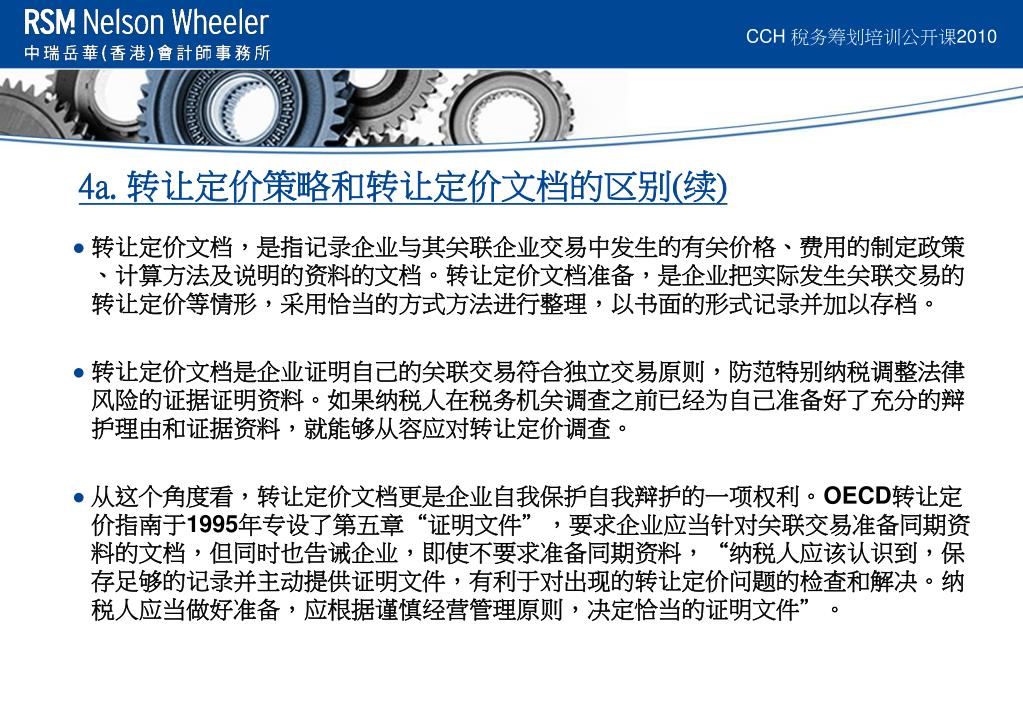 RSM Nelson Wheeler
中瑞岳華(香港)會計師事務所

CCH 税务筹划培训公开课2010

4a.转让定价策略和转让定价文档的区别(续)

• 转让定价文档，是指记录企业与其关联企业交易中发生的有关价格、费用的制定政策、计算方法及说明的资料的文档。转让定价文档准备，是企业把实际发生关联交易的转让定价等情形，采用恰当的方式方法进行整理，以书面的形式记录并加以存档。

• 转让定价文档是企业证明自己的关联交易符合独立交易原则，防范特别纳税调整法律风险的证据证明资料。如果纳税人在税务机关调查之前已经为自己准备好了充分的辩护理由和证据资料，就能够从容应对转让定价调查。

• 从这个角度看，转让定价文档更是企业自我保护自我辩护的一项权利。OECD转让定价指南于1995年专设了第五章“证明文件”，要求企业应当针对关联交易准备同期资料的文档，但同时也告诫企业，即使不要求准备同期资料，“纳税人应该认识到，保存足够的记录并主动提供证明文件，有利于对出现的转让定价问题的检查和解决。纳税人应当做好准备，应根据谨慎经营管理原则，决定恰当的证明文件”。